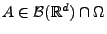 $A \in \mathcal{B}(\mathbb{R}^d) \cap \Omega$